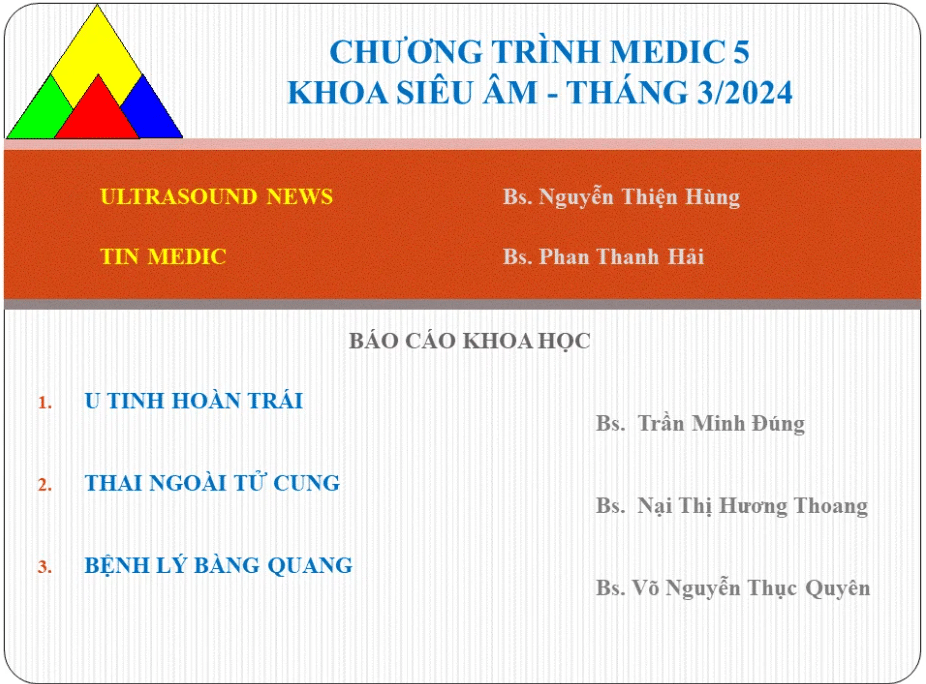 CHƯƠNG TRÌNH MEDIC 5
KHOA SIÊU ÂM - THÁNG 3/2024

ULTRASOUND NEWS

Bs. Nguyễn Thiện Hùng

TIN MEDIC

Bs. Phan Thanh Hải

BÁO CÁO KHOA HỌC

1. U TINH HOÀN TRÁI

Bs. Trần Minh Đúng

2. THAI NGOÀI TỬ CUNG

Bs. Nại Thị Hương Thoang

3. BỆNH LÝ BÀNG QUANG

Bs. Võ Nguyễn Thục Quyên